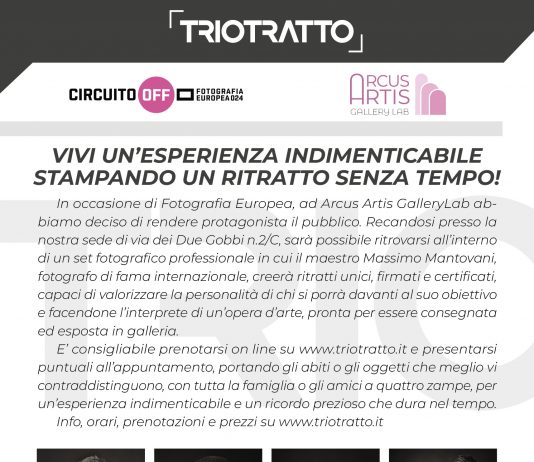 TRIOTRATTO

CIRCUITO OFF FOTOGRAFIA EUROPEA 024

ARCUS ARTIS GALLERY LAB

VIVI UN'ESPERIENZA INDIMENTICABILE STAMPANDO UN RITRATTO SENZA TEMPO!

In occasione di Fotografia Europea, ad Arcus Artis GalleryLab abbiamo deciso di rendere protagonista il pubblico. Recandosi presso la nostra sede di via dei Due Gobbi n.2/C, sarà possibile ritrovarsi all'interno di un set fotografico professionale in cui il maestro Massimo Mantovani, fotografo di fama internazionale, creerà ritratti unici, firmati e certificati, capaci di valorizzare la personalità di chi si porrà davanti al suo obiettivo e facendone l'interprete di un'opera d'arte, pronta per essere consegnata ed esposta in galleria.

E' consigliabile prenotarsi on line su www.triotratto.it e presentarsi puntuali all'appuntamento, portando gli abiti o gli oggetti che meglio vi contraddistinguono, con tutta la famiglia o gli amici a quattro zampe, per un'esperienza indimenticabile e un ricordo prezioso che dura nel tempo.

Info, orari, prenotazioni e prezzi su www.triotratto.it